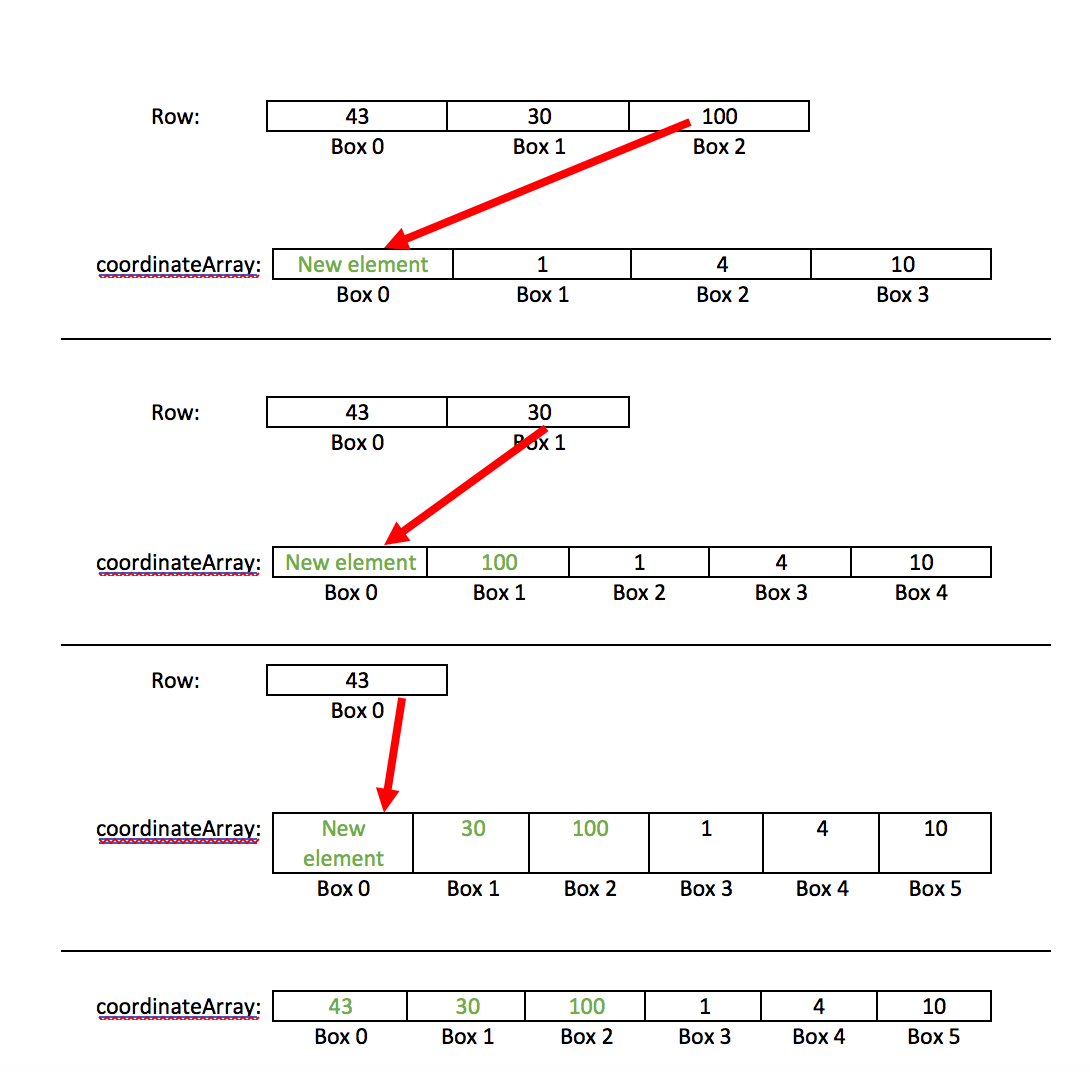 Row:

| 43 | 30 | 100 |
|---|---|---|
| Box 0 | Box 1 | Box 2 |

coordinateArray:

| New element | 1 | 4 | 10 |
|---|---|---|---|
| Box 0 | Box 1 | Box 2 | Box 3 |

Row:

| 43 | 30 |
|---|---|
| Box 0 | Box 1 |

coordinateArray:

| New element | 100 | 1 | 4 | 10 |
|---|---|---|---|---|
| Box 0 | Box 1 | Box 2 | Box 3 | Box 4 |

Row:

| 43 |
|---|
| Box 0 |

coordinateArray:

| New element | 30 | 100 | 1 | 4 | 10 |
|---|---|---|---|---|---|
| Box 0 | Box 1 | Box 2 | Box 3 | Box 4 | Box 5 |

coordinateArray:

| 43 | 30 | 100 | 1 | 4 | 10 |
|---|---|---|---|---|---|
| Box 0 | Box 1 | Box 2 | Box 3 | Box 4 | Box 5 |